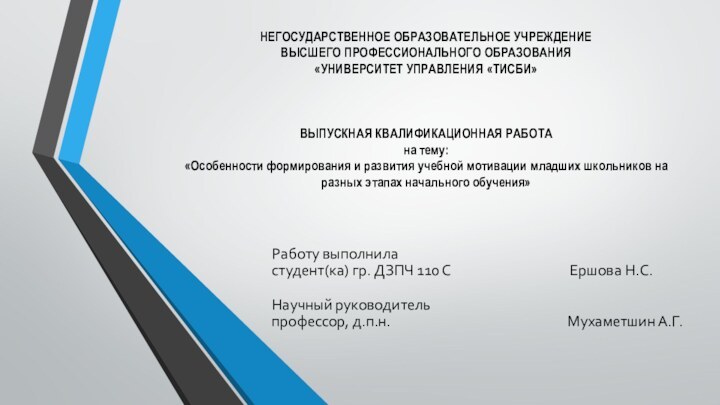 НЕГОСУДАРСТВЕННОЕ ОБРАЗОВАТЕЛЬНОЕ УЧРЕЖДЕНИЕ
ВЫСШЕГО ПРОФЕССИОНАЛЬНОГО ОБРАЗОВАНИЯ
«УНИВЕРСИТЕТ УПРАВЛЕНИЯ «ТИСБИ»

ВЫПУСКНАЯ КВАЛИФИКАЦИОННАЯ РАБОТА
на тему:
«Особенности формирования и развития учебной мотивации младших школьников на разных этапах начального обучения»

Работу выполнила
студент(ка) гр. ДЗПЧ 110 С Ершова Н.С.

Научный руководитель
профессор, д.п.н. Мухаметшин А.Г.